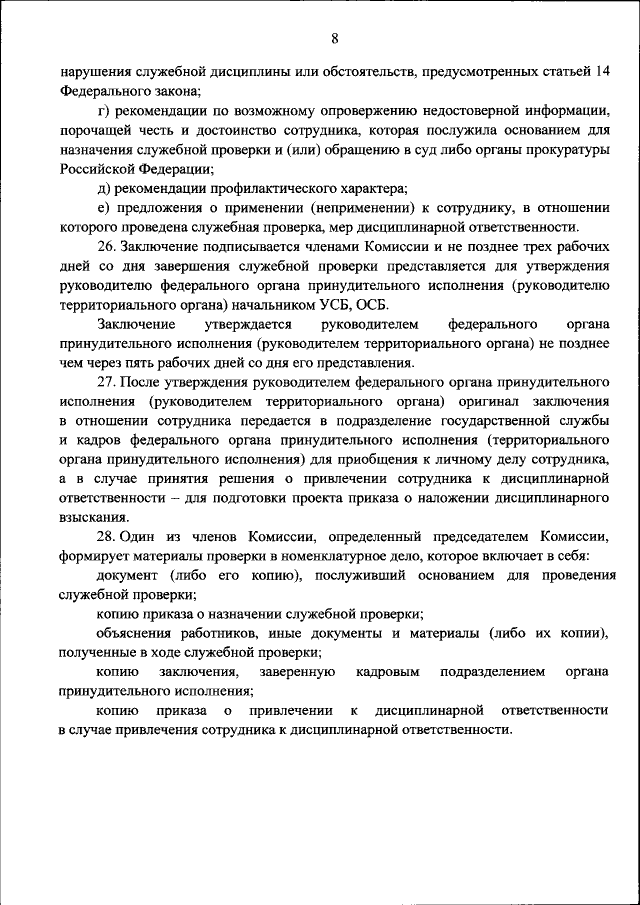 8

нарушения служебной дисциплины или обстоятельств, предусмотренных статьей 14 Федерального закона;

г) рекомендации по возможному опровержению недостоверной информации, порочащей честь и достоинство сотрудника, которая послужила основанием для назначения служебной проверки и (или) обращению в суд либо органы прокуратуры Российской Федерации;

д) рекомендации профилактического характера;

е) предложения о применении (неприменении) к сотруднику, в отношении которого проведена служебная проверка, мер дисциплинарной ответственности.

26. Заключение подписывается членами Комиссии и не позднее трех рабочих дней со дня завершения служебной проверки представляется для утверждения руководителю федерального органа принудительного исполнения (руководителю территориального органа) начальником УСБ, ОСБ.

Заключение утверждается руководителем федерального органа принудительного исполнения (руководителем территориального органа) не позднее чем через пять рабочих дней со дня его представления.

27. После утверждения руководителем федерального органа принудительного исполнения (руководителем территориального органа) оригинал заключения в отношении сотрудника передается в подразделение государственной службы и кадров федерального органа принудительного исполнения (территориального органа принудительного исполнения) для приобщения к личному делу сотрудника, а в случае принятия решения о привлечении сотрудника к дисциплинарной ответственности – для подготовки проекта приказа о наложении дисциплинарного взыскания.

28. Один из членов Комиссии, определенный председателем Комиссии, формирует материалы проверки в номенклатурное дело, которое включает в себя:

документ (либо его копию), послуживший основанием для проведения служебной проверки;

копию приказа о назначении служебной проверки;

объяснения работников, иные документы и материалы (либо их копии), полученные в ходе служебной проверки;

копию заключения, заверенную кадровым подразделением органа принудительного исполнения;

копию приказа о привлечении к дисциплинарной ответственности в случае привлечения сотрудника к дисциплинарной ответственности.